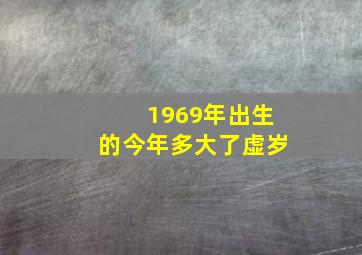 1969年出生的今年多大了虚岁